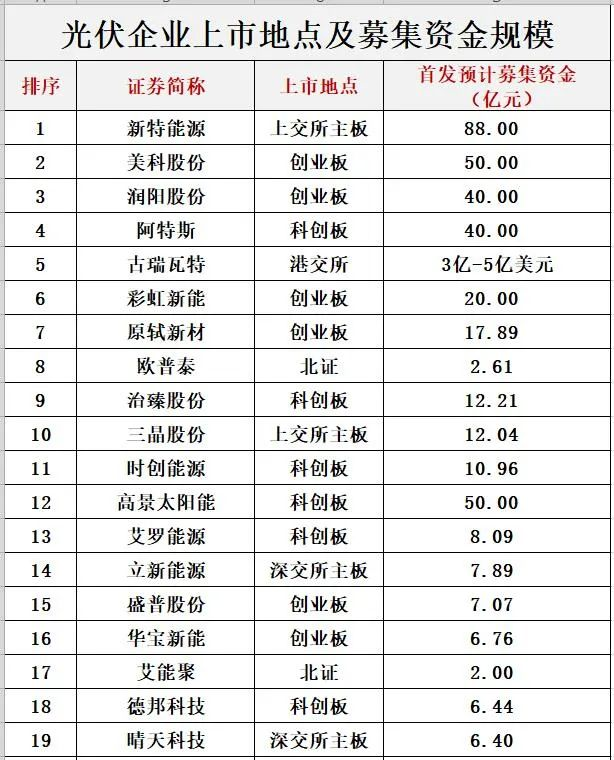 光伏企业上市地点及募集资金规模

| 排序 | 证券简称 | 上市地点 | 首发预计募集资金（亿元） |
|---|---|---|---|
| 1 | 新特能源 | 上交所主板 | 88.00 |
| 2 | 美科股份 | 创业板 | 50.00 |
| 3 | 润阳股份 | 创业板 | 40.00 |
| 4 | 阿特斯 | 科创板 | 40.00 |
| 5 | 古瑞瓦特 | 港交所 | 3亿-5亿美元 |
| 6 | 彩虹新能 | 创业板 | 20.00 |
| 7 | 原轼新材 | 创业板 | 17.89 |
| 8 | 欧普泰 | 北证 | 2.61 |
| 9 | 治臻股份 | 科创板 | 12.21 |
| 10 | 三晶股份 | 上交所主板 | 12.04 |
| 11 | 时创能源 | 科创板 | 10.96 |
| 12 | 高景太阳能 | 科创板 | 50.00 |
| 13 | 艾罗能源 | 科创板 | 8.09 |
| 14 | 立新能源 | 深交所主板 | 7.89 |
| 15 | 盛普股份 | 创业板 | 7.07 |
| 16 | 华宝新能 | 创业板 | 6.76 |
| 17 | 艾能聚 | 北证 | 2.00 |
| 18 | 德邦科技 | 科创板 | 6.44 |
| 19 | 晴天科技 | 深交所主板 | 6.40 |